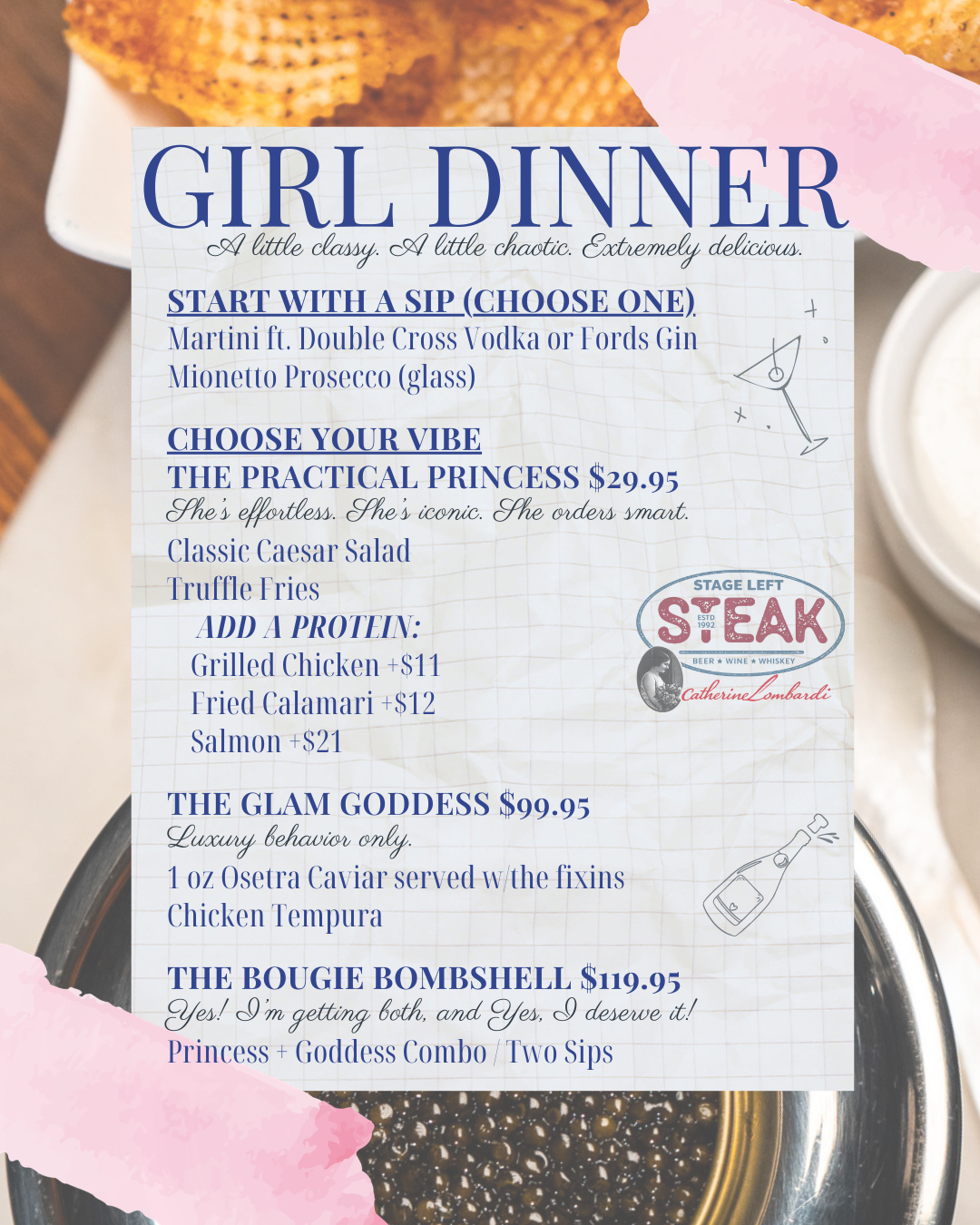 GIRL DINNER
A little classy. A little chaotic. Extremely delicious.

START WITH A SIP (CHOOSE ONE)
Martini ft. Double Cross Vodka or Fords Gin
Mionetto Prosecco (glass)

CHOOSE YOUR VIBE
THE PRACTICAL PRINCESS $29.95
She's effortless. She's iconic. She orders smart.
Classic Caesar Salad
Truffle Fries
ADD A PROTEIN:
Grilled Chicken +$11
Fried Calamari +$12
Salmon +$21

STAGE LEFT
STEAK
ESTD 1992
BEER ★ WINE ★ WHISKEY
Catherine Lombardi

THE GLAM GODDESS $99.95
Luxury behavior only.
1 oz Osetra Caviar served w/the fixins
Chicken Tempura

THE BOUGIE BOMBSHELL $119.95
Yes! I'm getting both, and Yes, I deserve it!
Princess + Goddess Combo / Two Sips